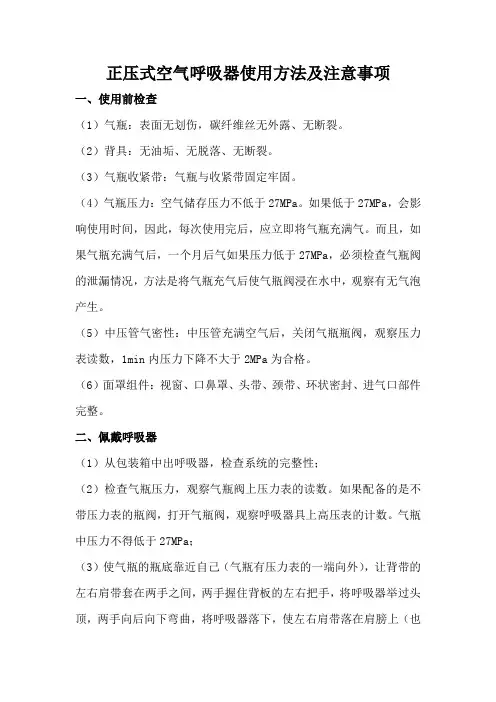 正压式空气呼吸器使用方法及注意事项

一、使用前检查

（1）气瓶：表面无划伤，碳纤维丝无外露、无断裂。

（2）背具：无油垢、无脱落、无断裂。

（3）气瓶收紧带：气瓶与收紧带固定牢固。

（4）气瓶压力：空气储存压力不低于 27MPa。如果低于 27MPa，会影响使用时间，因此，每次使用完后，应立即将气瓶充满气。而且，如果气瓶充满气后，一个月后气如果压力低于 27MPa，必须检查气瓶阀的泄漏情况，方法是将气瓶充气后使气瓶阀浸在水中，观察有无气泡产生。

（5）中压管气密性：中压管充满空气后，关闭气瓶瓶阀，观察压力表读数，1min 内压力下降不大于 2MPa 为合格。

（6）面罩组件：视窗、口鼻罩、头带、颈带、环状密封、进气口部件完整。

二、佩戴呼吸器

（1）从包装箱中出呼吸器，检查系统的完整性；

（2）检查气瓶压力，观察气瓶阀上压力表的读数。如果配备的是不带压力表的瓶阀，打开气瓶阀，观察呼吸器具上高压表的计数。气瓶中压力不得低于 27MPa；

（3）使气瓶的瓶底靠近自己（气瓶有压力表的一端向外），让背带的左右肩带套在两手之间，两手握住背板的左右把手，将呼吸器举过头顶，两手向后向下弯曲，将呼吸器落下，使左右肩带落在肩膀上（也